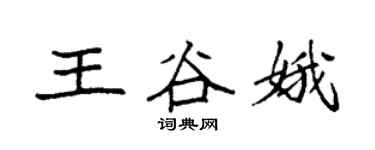 王谷娥
词典网